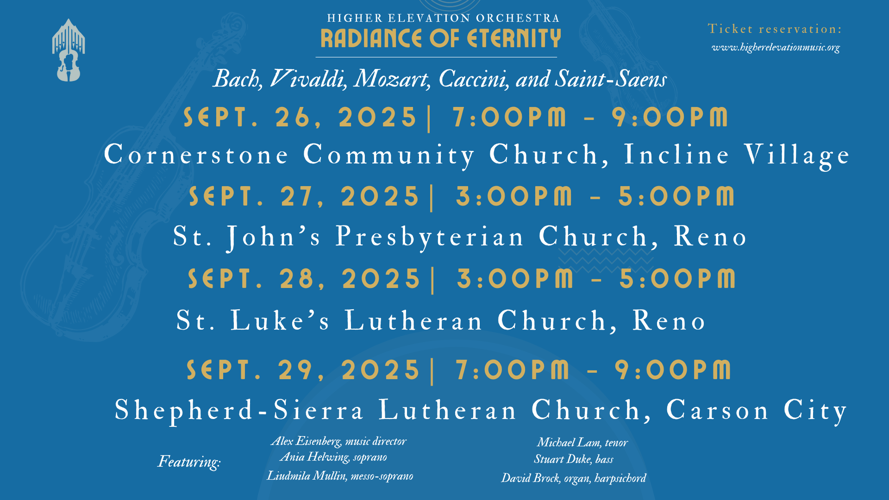 HIGHER ELEVATION ORCHESTRA
RADIANCE OF ETERNITY

Ticket reservation:
www.higherelevationmusic.org

Bach, Vivaldi, Mozart, Caccini, and Saint-Saens

SEPT. 26, 2025| 7:00PM - 9:00PM
Cornerstone Community Church, Incline Village

SEPT. 27, 2025| 3:00PM - 5:00PM
St. John's Presbyterian Church, Reno

SEPT. 28, 2025| 3:00PM - 5:00PM
St. Luke's Lutheran Church, Reno

SEPT. 29, 2025| 7:00PM - 9:00PM
Shepherd-Sierra Lutheran Church, Carson City

Featuring:
Alex Eisenberg, music director
Ania Helwing, soprano
Liudmila Mullin, messo-soprano
Michael Lam, tenor
Stuart Duke, bass
David Brock, organ, harpsichord